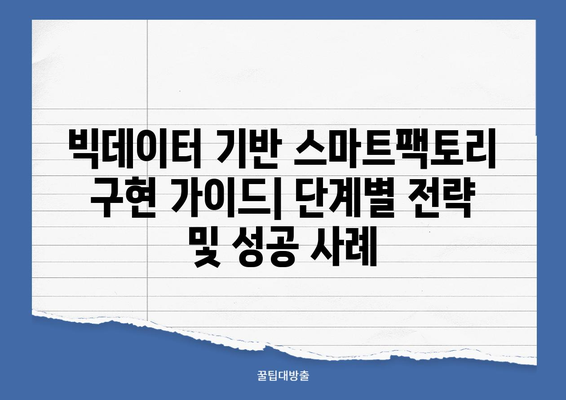 빅데이터 기반 스마트팩토리 구현 가이드| 단계별 전략 및 성공 사례

꿀팁대방출